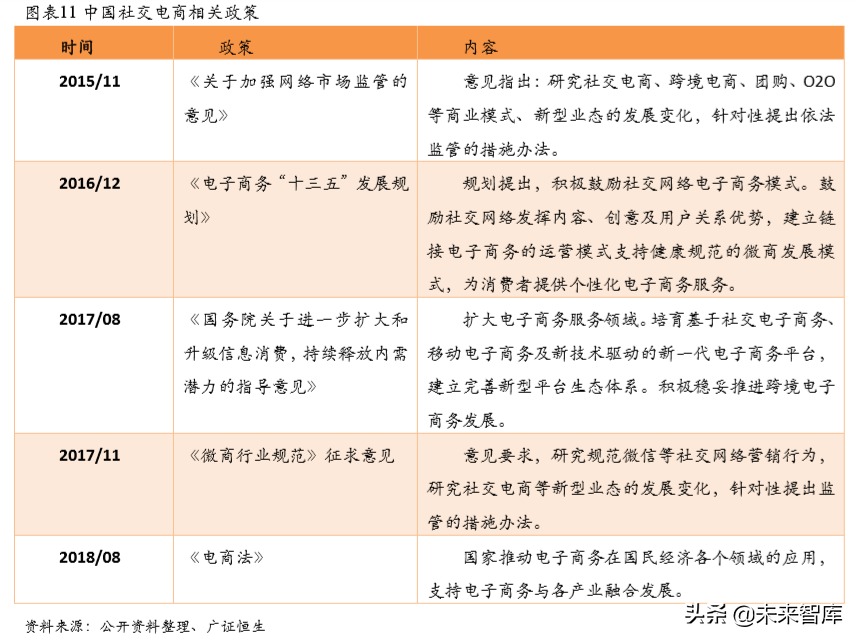 图表11 中国社交电商相关政策

| 时间 | 政策 | 内容 |
|---|---|---|
| 2015/11 | 《关于加强网络市场监管的意见》 | 意见指出：研究社交电商、跨境电商、团购、O2O等商业模式、新型业态的发展变化，针对性提出依法监管的措施办法。 |
| 2016/12 | 《电子商务“十三五”发展规划》 | 规划提出，积极鼓励社交网络电子商务模式。鼓励社交网络发挥内容、创意及用户关系优势，建立链接电子商务的运营模式支持健康规范的微商发展模式，为消费者提供个性化电子商务服务。 |
| 2017/08 | 《国务院关于进一步扩大和升级信息消费，持续释放内需潜力的指导意见》 | 扩大电子商务服务领域。培育基于社交电子商务、移动电子商务及新技术驱动的新一代电子商务平台，建立完善新型平台生态体系。积极稳妥推进跨境电子商务发展。 |
| 2017/11 | 《微商行业规范》征求意见 | 意见要求，研究规范微信等社交网络营销行为，研究社交电商等新型业态的发展变化，针对性提出监管的措施办法。 |
| 2018/08 | 《电商法》 | 国家推动电子商务在国民经济各个领域的应用，支持电子商务与各产业融合发展。 |

资料来源：公开资料整理、广证恒生

头条 @未来智库